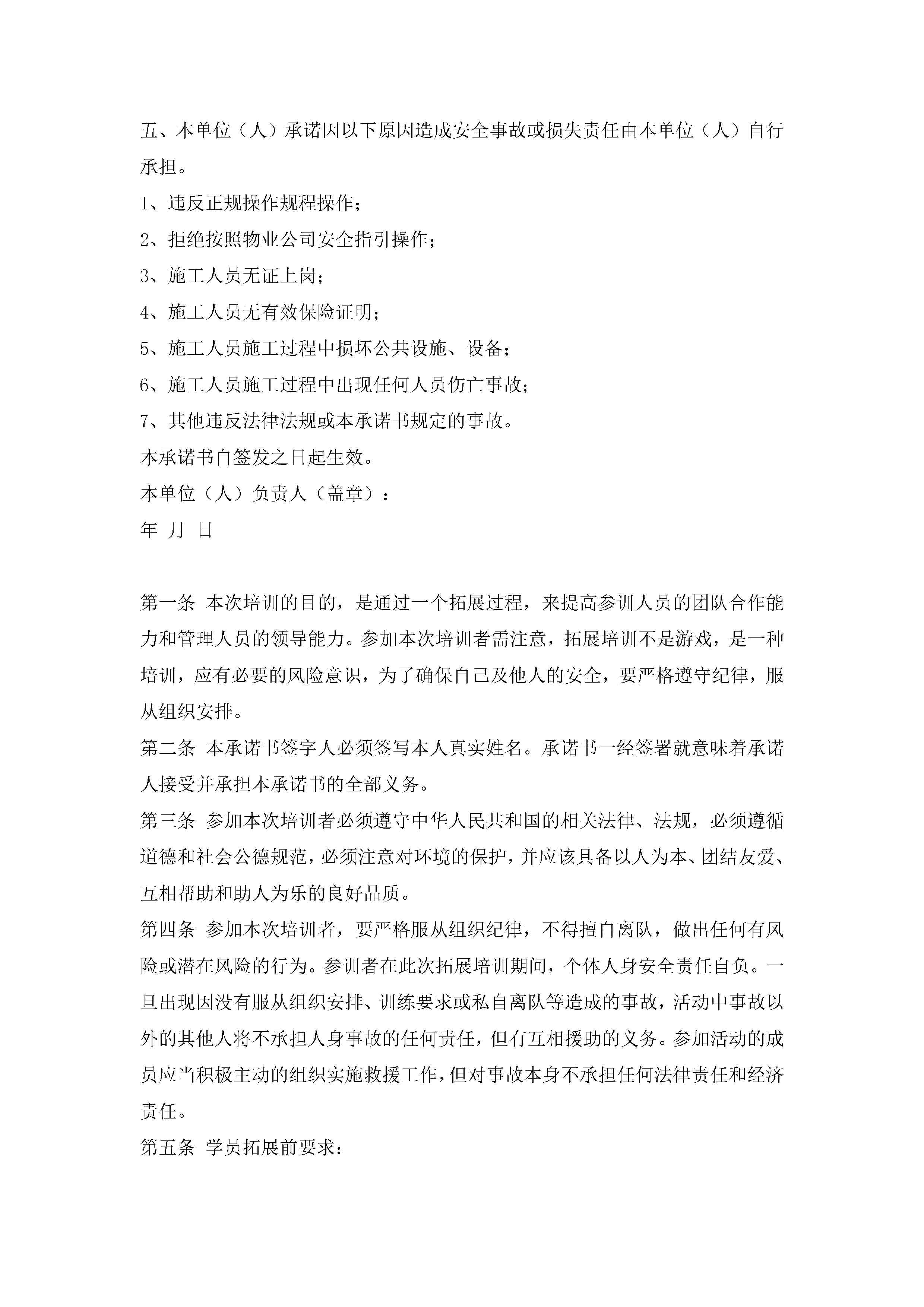 五、本单位（人）承诺因以下原因造成安全事故或损失责任由本单位（人）自行承担。

1、违反正规操作规程操作；

2、拒绝按照物业公司安全指引操作；

3、施工人员无证上岗；

4、施工人员无有效保险证明；

5、施工人员施工过程中损坏公共设施、设备；

6、施工人员施工过程中出现任何人员伤亡事故；

7、其他违反法律法规或本承诺书规定的事故。

本承诺书自签发之日起生效。

本单位（人）负责人（盖章）：

年 月 日

第一条 本次培训的目的，是通过一个拓展过程，来提高参训人员的团队合作能力和管理人员的领导能力。参加本次培训者需注意，拓展培训不是游戏，是一种培训，应有必要的风险意识，为了确保自己及他人的安全，要严格遵守纪律，服从组织安排。

第二条 本承诺书签字人必须签写本人真实姓名。承诺书一经签署就意味着承诺人接受并承担本承诺书的全部义务。

第三条 参加本次培训者必须遵守中华人民共和国的相关法律、法规，必须遵循道德和社会公德规范，必须注意对环境的保护，并应该具备以人为本、团结友爱、互相帮助和助人为乐的良好品质。

第四条 参加本次培训者，要严格服从组织纪律，不得擅自离队，做出任何有风险或潜在风险的行为。参训者在此次拓展培训期间，个体人身安全责任自负。一旦出现因没有服从组织安排、训练要求或私自离队等造成的事故，活动中事故以外的其他人将不承担人身事故的任何责任，但有互相援助的义务。参加活动的成员应当积极主动的组织实施救援工作，但对事故本身不承担任何法律责任和经济责任。

第五条 学员拓展前要求：